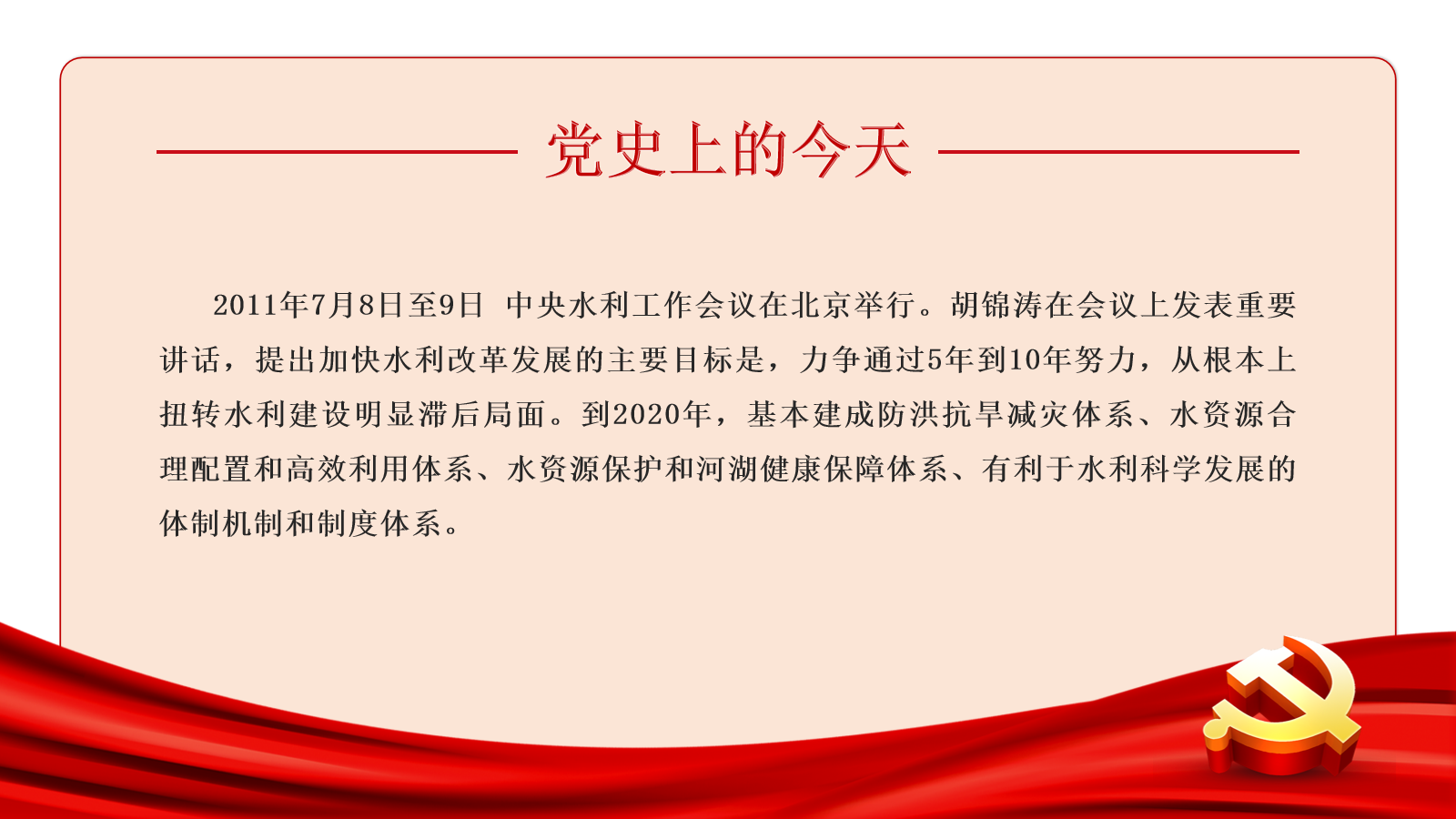 党史上的今天

2011年7月8日至9日 中央水利工作会议在北京举行。胡锦涛在会议上发表重要讲话，提出加快水利改革发展的主要目标是，力争通过5年到10年努力，从根本上扭转水利建设明显滞后局面。到2020年，基本建成防洪抗旱减灾体系、水资源合理配置和高效利用体系、水资源保护和河湖健康保障体系、有利于水利科学发展的体制机制和制度体系。